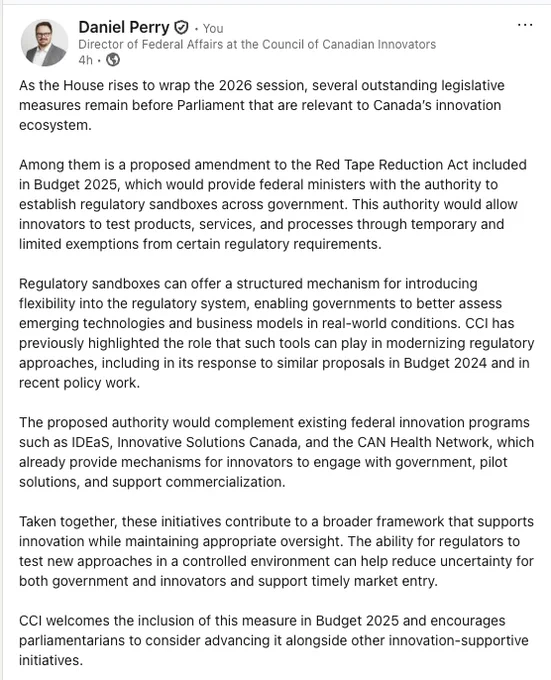 Daniel Perry · You
Director of Federal Affairs at the Council of Canadian Innovators
4h ·

...

As the House rises to wrap the 2026 session, several outstanding legislative measures remain before Parliament that are relevant to Canada's innovation ecosystem.

Among them is a proposed amendment to the Red Tape Reduction Act included in Budget 2025, which would provide federal ministers with the authority to establish regulatory sandboxes across government. This authority would allow innovators to test products, services, and processes through temporary and limited exemptions from certain regulatory requirements.

Regulatory sandboxes can offer a structured mechanism for introducing flexibility into the regulatory system, enabling governments to better assess emerging technologies and business models in real-world conditions. CCI has previously highlighted the role that such tools can play in modernizing regulatory approaches, including in its response to similar proposals in Budget 2024 and in recent policy work.

The proposed authority would complement existing federal innovation programs such as IDEaS, Innovative Solutions Canada, and the CAN Health Network, which already provide mechanisms for innovators to engage with government, pilot solutions, and support commercialization.

Taken together, these initiatives contribute to a broader framework that supports innovation while maintaining appropriate oversight. The ability for regulators to test new approaches in a controlled environment can help reduce uncertainty for both government and innovators and support timely market entry.

CCI welcomes the inclusion of this measure in Budget 2025 and encourages parliamentarians to consider advancing it alongside other innovation-supportive initiatives.